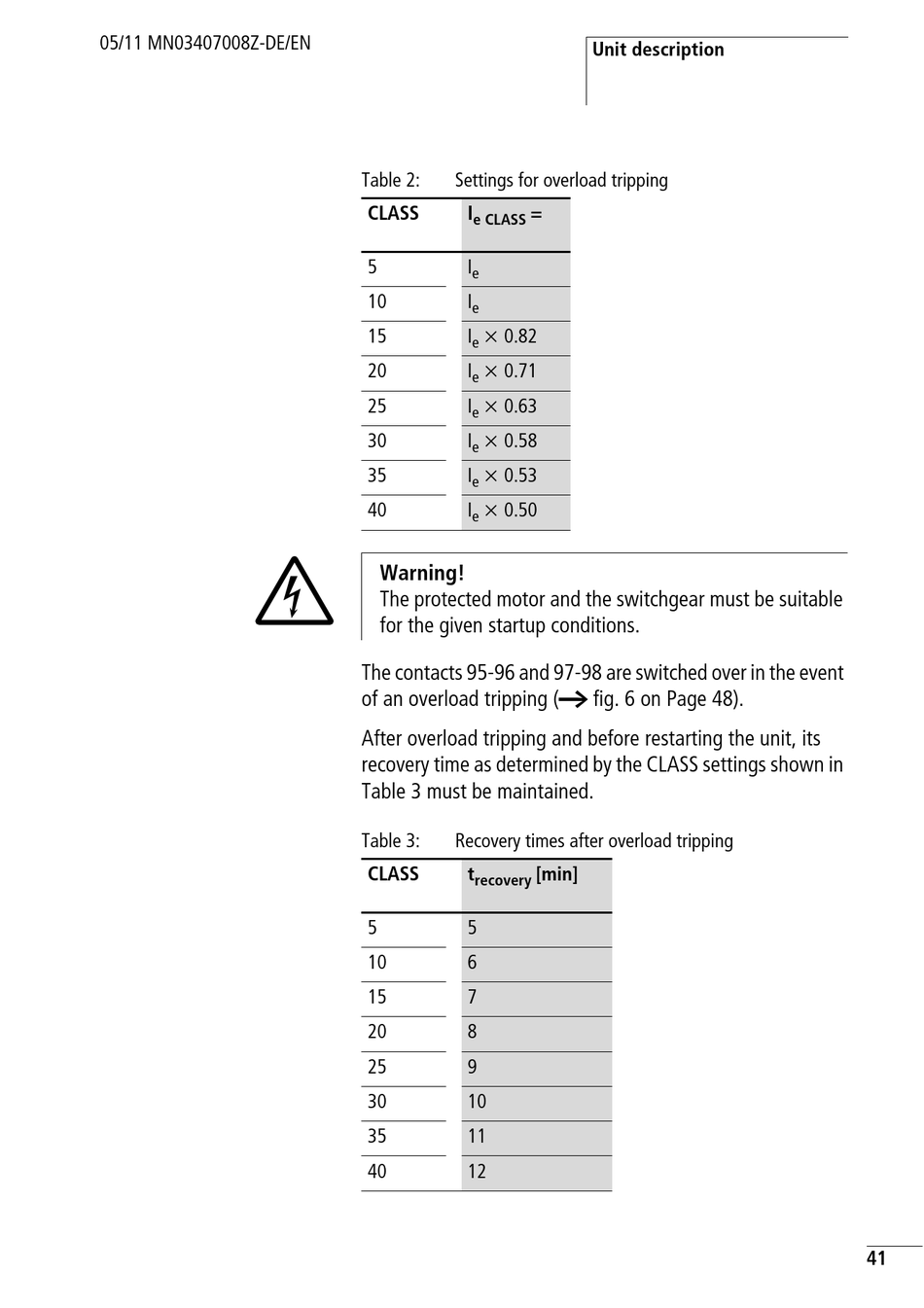 05/11 MN03407008Z-DE/EN

Unit description

Table 2: Settings for overload tripping

| CLASS | $I_{e\ CLASS}$ = |
|---|---|
| 5 | $I_e$ |
| 10 | $I_e$ |
| 15 | $I_e \times 0.82$ |
| 20 | $I_e \times 0.71$ |
| 25 | $I_e \times 0.63$ |
| 30 | $I_e \times 0.58$ |
| 35 | $I_e \times 0.53$ |
| 40 | $I_e \times 0.50$ |

Warning!
The protected motor and the switchgear must be suitable for the given startup conditions.

The contacts 95-96 and 97-98 are switched over in the event of an overload tripping (→ fig. 6 on Page 48).

After overload tripping and before restarting the unit, its recovery time as determined by the CLASS settings shown in Table 3 must be maintained.

Table 3: Recovery times after overload tripping

| CLASS | $t_{recovery}$ [min] |
|---|---|
| 5 | 5 |
| 10 | 6 |
| 15 | 7 |
| 20 | 8 |
| 25 | 9 |
| 30 | 10 |
| 35 | 11 |
| 40 | 12 |

41